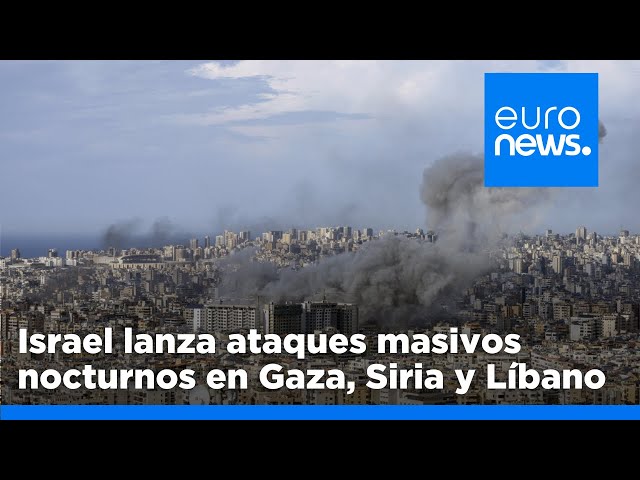 euro
news.

Israel lanza ataques masivos nocturnos en Gaza, Siria y Líbano